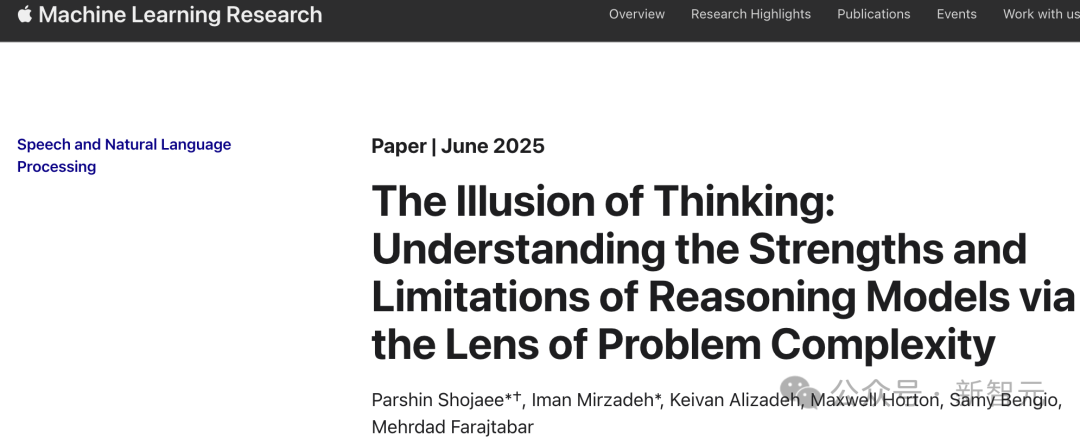 Machine Learning Research

Overview Research Highlights Publications Events Work with us

Speech and Natural Language Processing

Paper | June 2025

The Illusion of Thinking: Understanding the Strengths and Limitations of Reasoning Models via the Lens of Problem Complexity

Parshin Shojaee*†, Iman Mirzadeh*, Keivan Alizadeh, Maxwell Horton, Samy Bengio, Mehrdad Farajtabar

公众号 · 新智元